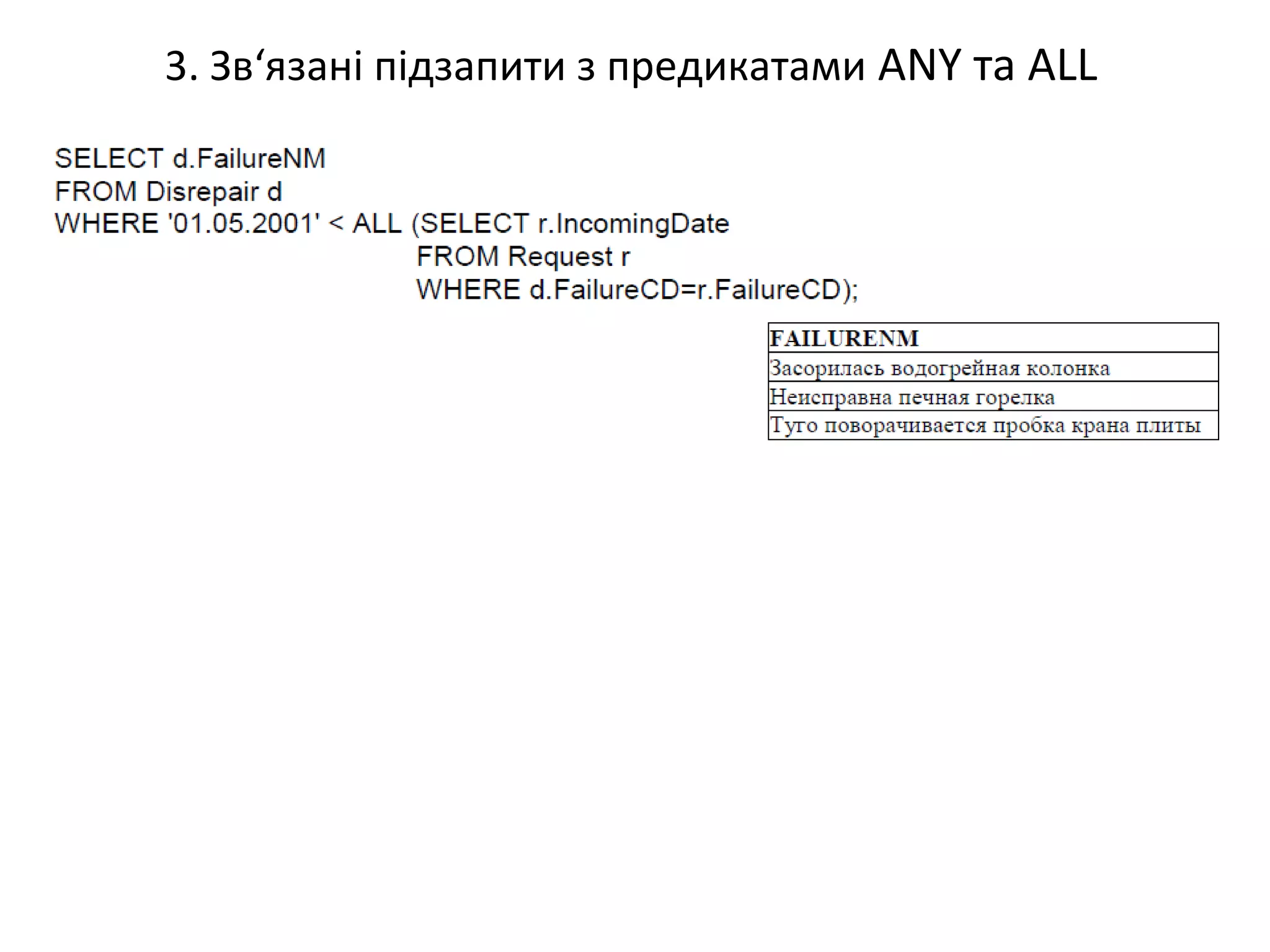 3. Зв‘язані підзапити з предикатами ANY та ALL

SELECT d.FailureNM
FROM Disrepair d
WHERE '01.05.2001' < ALL (SELECT r.IncomingDate
FROM Request r
WHERE d.FailureCD=r.FailureCD);

| FAILURENM |
|---|
| Засорилась водогрейная колонка |
| Неисправна печная горелка |
| Туго поворачивается пробка крана плиты |